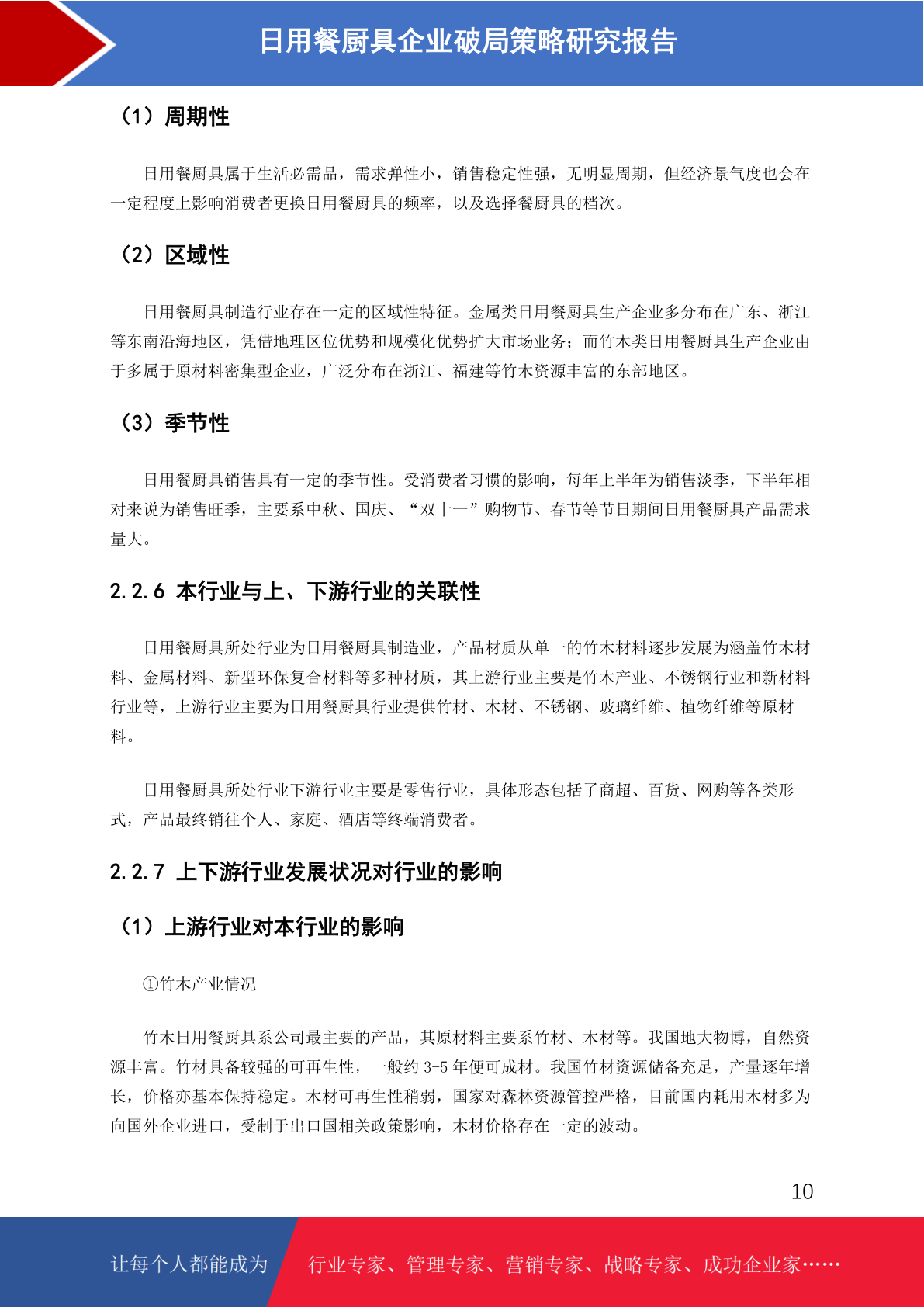 日用餐厨具企业破局策略研究报告

（1）周期性

日用餐厨具属于生活必需品，需求弹性小，销售稳定性强，无明显周期，但经济景气度也会在一定程度上影响消费者更换日用餐厨具的频率，以及选择餐厨具的档次。

（2）区域性

日用餐厨具制造行业存在一定的区域性特征。金属类日用餐厨具生产企业多分布在广东、浙江等东南沿海地区，凭借地理区位优势和规模化优势扩大市场业务；而竹木类日用餐厨具生产企业由于多属于原材料密集型企业，广泛分布在浙江、福建等竹木资源丰富的东部地区。

（3）季节性

日用餐厨具销售具有一定的季节性。受消费者习惯的影响，每年上半年为销售淡季，下半年相对来说为销售旺季，主要系中秋、国庆、“双十一”购物节、春节等节日期间日用餐厨具产品需求量大。

2.2.6 本行业与上、下游行业的关联性

日用餐厨具所处行业为日用餐厨具制造业，产品材质从单一的竹木材料逐步发展为涵盖竹木材料、金属材料、新型环保复合材料等多种材质，其上游行业主要是竹木产业、不锈钢行业和新材料行业等，上游行业主要为日用餐厨具行业提供竹材、木材、不锈钢、玻璃纤维、植物纤维等原材料。

日用餐厨具所处行业下游行业主要是零售行业，具体形态包括了商超、百货、网购等各类形式，产品最终销往个人、家庭、酒店等终端消费者。

2.2.7 上下游行业发展状况对行业的影响

（1）上游行业对本行业的影响

①竹木产业情况

竹木日用餐厨具系公司最主要的产品，其原材料主要系竹材、木材等。我国地大物博，自然资源丰富。竹材具备较强的可再生性，一般约 3-5 年便可成材。我国竹材资源储备充足，产量逐年增长，价格亦基本保持稳定。木材可再生性稍弱，国家对森林资源管控严格，目前国内耗用木材多为向国外企业进口，受制于出口国相关政策影响，木材价格存在一定的波动。

10

让每个人都能成为　行业专家、管理专家、营销专家、战略专家、成功企业家……